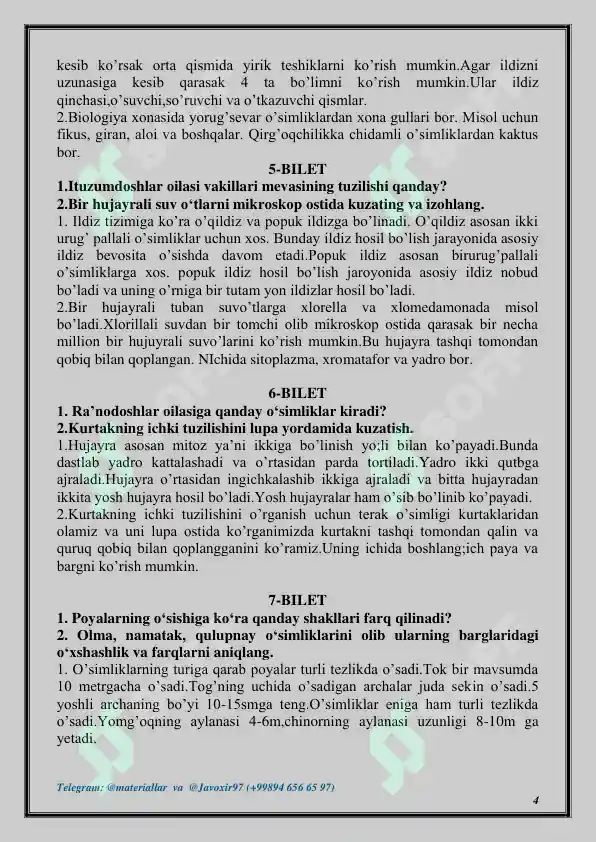 kesib ko'rsak orta qismida yirik teshiklarni ko'rish mumkin.Agar ildizni uzunasiga kesib qarasak 4 ta bo'limni ko'rish mumkin.Ular ildiz qinchasi,o'suvchi,so'ruvchi va o'tkazuvchi qismlar.

2.Biologiya xonasida yorug'sevar o'simliklardan xona gullari bor. Misol uchun fikus, giran, aloi va boshqalar. Qirg'oqchilikka chidamli o'simliklardan kaktus bor.

5-BILET

1.Ituzumdoshlar oilasi vakillari mevasining tuzilishi qanday?

2.Bir hujayrali suv o'tlarni mikroskop ostida kuzating va izohlang.

1. Ildiz tizimiga ko'ra o'qildiz va popuk ildizga bo'linadi. O'qildiz asosan ikki urug' pallali o'simliklar uchun xos. Bunday ildiz hosil bo'lish jarayonida asosiy ildiz bevosita o'sishda davom etadi.Popuk ildiz asosan birurug'pallali o'simliklarga xos. popuk ildiz hosil bo'lish jaroyonida asosiy ildiz nobud bo'ladi va uning o'rniga bir tutam yon ildizlar hosil bo'ladi.

2.Bir hujayrali tuban suvo'tlarga xlorella va xlomedamonada misol bo'ladi.Xlorillali suvdan bir tomchi olib mikroskop ostida qarasak bir necha million bir hujuyrali suvo'larini ko'rish mumkin.Bu hujayra tashqi tomondan qobiq bilan qoplangan. NIchida sitoplazma, xromatafor va yadro bor.

6-BILET

1. Ra'nodoshlar oilasiga qanday o'simliklar kiradi?

2.Kurtakning ichki tuzilishini lupa yordamida kuzatish.

1.Hujayra asosan mitoz ya'ni ikkiga bo'linish yo;li bilan ko'payadi.Bunda dastlab yadro kattalashadi va o'rtasidan parda tortiladi.Yadro ikki qutbga ajraladi.Hujayra o'rtasidan ingichkalashib ikkiga ajraladi va bitta hujayradan ikkita yosh hujayra hosil bo'ladi.Yosh hujayralar ham o'sib bo'linib ko'payadi.

2.Kurtakning ichki tuzilishini o'rganish uchun terak o'simligi kurtaklaridan olamiz va uni lupa ostida ko'rganimizda kurtakni tashqi tomondan qalin va quruq qobiq bilan qoplangganini ko'ramiz.Uning ichida boshlang;ich paya va bargni ko'rish mumkin.

7-BILET

1. Poyalarning o'sishiga ko'ra qanday shakllari farq qilinadi?

2. Olma, namatak, qulupnay o'simliklarini olib ularning barglaridagi o'xshashlik va farqlarni aniqlang.

1. O'simliklarning turiga qarab poyalar turli tezlikda o'sadi.Tok bir mavsumda 10 metrgacha o'sadi.Tog'ning uchida o'sadigan archalar juda sekin o'sadi.5 yoshli archaning bo'yi 10-15smga teng.O'simliklar eniga ham turli tezlikda o'sadi.Yomg'oqning aylanasi 4-6m,chinorning aylanasi uzunligi 8-10m ga yetadi.

Telegram: @materiallar va @Javoxir97 (+99894 656 65 97)

4